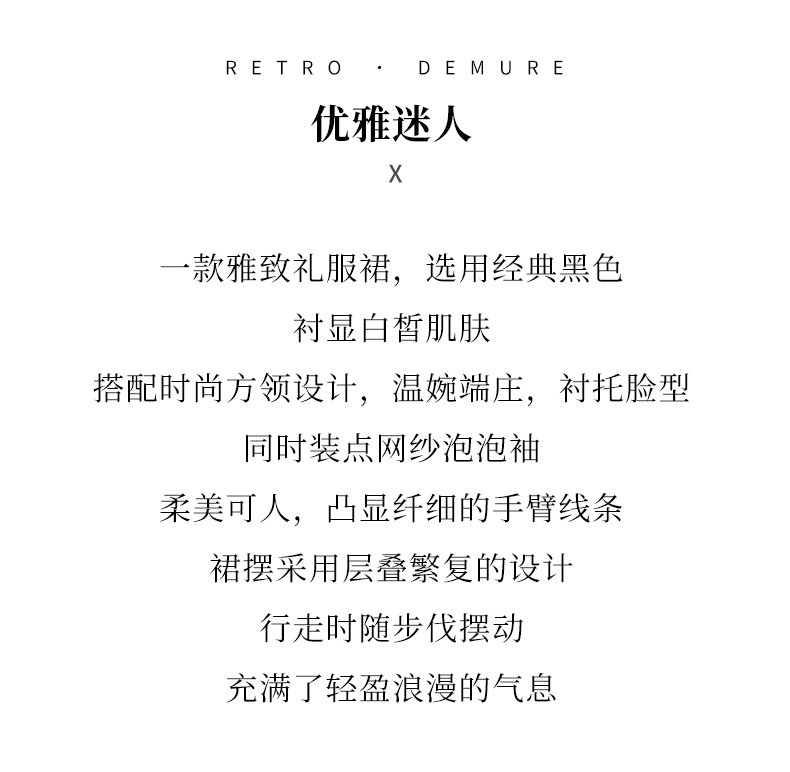 RETRO · DEMURE

优雅迷人

X

一款雅致礼服裙，选用经典黑色

衬显白皙肌肤

搭配时尚方领设计，温婉端庄，衬托脸型

同时装点网纱泡泡袖

柔美可人，凸显纤细的手臂线条

裙摆采用层叠繁复的设计

行走时随步伐摆动

充满了轻盈浪漫的气息